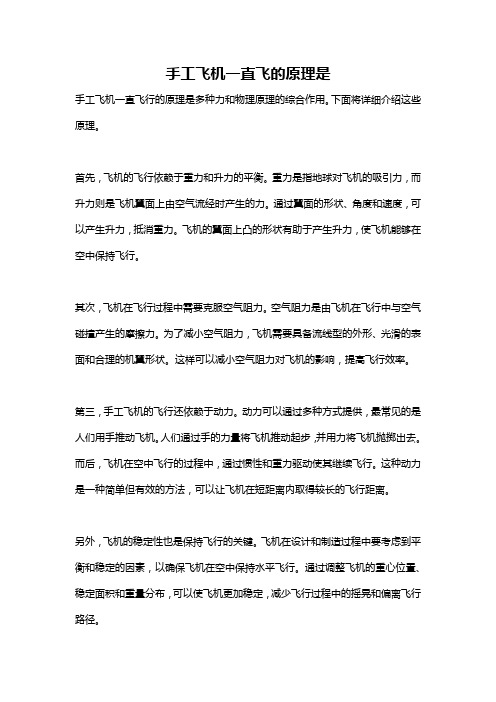 手工飞机一直飞的原理是

手工飞机一直飞行的原理是多种力和物理原理的综合作用。下面将详细介绍这些原理。

首先，飞机的飞行依赖于重力和升力的平衡。重力是指地球对飞机的吸引力，而升力则是飞机翼面上由空气流经时产生的力。通过翼面的形状、角度和速度，可以产生升力，抵消重力。飞机的翼面上凸的形状有助于产生升力，使飞机能够在空中保持飞行。

其次，飞机在飞行过程中需要克服空气阻力。空气阻力是由飞机在飞行中与空气碰撞产生的摩擦力。为了减小空气阻力，飞机需要具备流线型的外形、光滑的表面和合理的机翼形状。这样可以减小空气阻力对飞机的影响，提高飞行效率。

第三，手工飞机的飞行还依赖于动力。动力可以通过多种方式提供，最常见的是人们用手推动飞机。人们通过手的力量将飞机推动起步，并用力将飞机抛掷出去。而后，飞机在空中飞行的过程中，通过惯性和重力驱动使其继续飞行。这种动力是一种简单但有效的方法，可以让飞机在短距离内取得较长的飞行距离。

另外，飞机的稳定性也是保持飞行的关键。飞机在设计和制造过程中要考虑到平衡和稳定的因素，以确保飞机在空中保持水平飞行。通过调整飞机的重心位置、稳定面积和重量分布，可以使飞机更加稳定，减少飞行过程中的摇晃和偏离飞行路径。